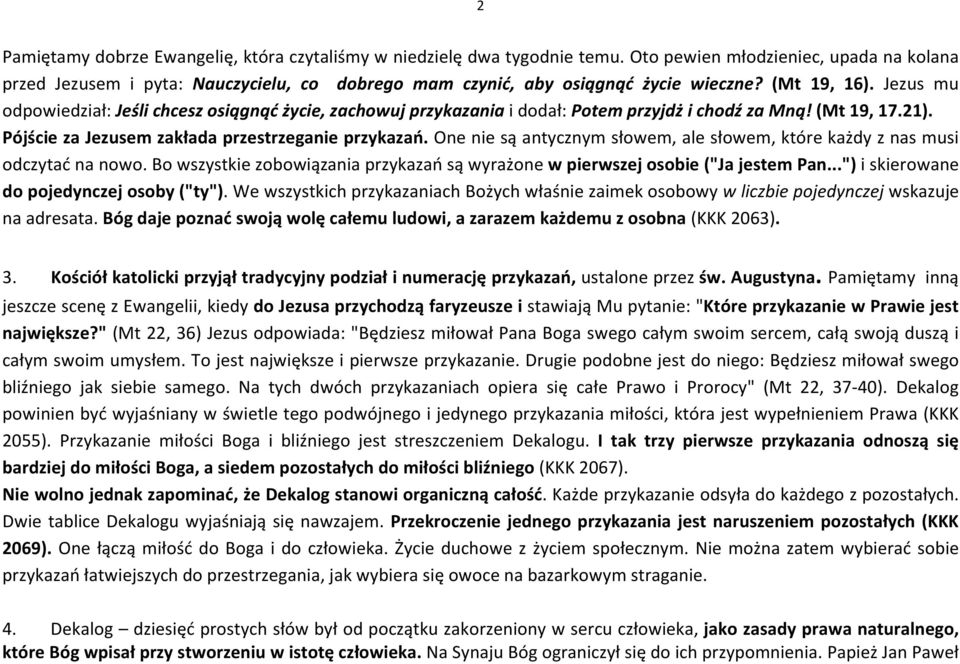 2

Pamiętamy dobrze Ewangelię, która czytaliśmy w niedzielę dwa tygodnie temu. Oto pewien młodzieniec, upada na kolana przed Jezusem i pyta: Nauczycielu, co dobrego mam czynić, aby osiągnąć życie wieczne? (Mt 19, 16). Jezus mu odpowiedział: Jeśli chcesz osiągnąć życie, zachowuj przykazania i dodał: Potem przyjdź i chodź za Mną! (Mt 19, 17.21). Pójście za Jezusem zakłada przestrzeganie przykazań. One nie są antycznym słowem, ale słowem, które każdy z nas musi odczytać na nowo. Bo wszystkie zobowiązania przykazań są wyrażone w pierwszej osobie ("Ja jestem Pan...") i skierowane do pojedynczej osoby ("ty"). We wszystkich przykazaniach Bożych właśnie zaimek osobowy w liczbie pojedynczej wskazuje na adresata. Bóg daje poznać swoją wolę całemu ludowi, a zarazem każdemu z osobna (KKK 2063).

3. Kościół katolicki przyjął tradycyjny podział i numerację przykazań, ustalone przez św. Augustyna. Pamiętamy inną jeszcze scenę z Ewangelii, kiedy do Jezusa przychodzą faryzeusze i stawiają Mu pytanie: "Które przykazanie w Prawie jest największe?" (Mt 22, 36) Jezus odpowiada: "Będziesz miłował Pana Boga swego całym swoim sercem, całą swoją duszą i całym swoim umysłem. To jest największe i pierwsze przykazanie. Drugie podobne jest do niego: Będziesz miłował swego bliźniego jak siebie samego. Na tych dwóch przykazaniach opiera się całe Prawo i Prorocy" (Mt 22, 37-40). Dekalog powinien być wyjaśniany w świetle tego podwójnego i jedynego przykazania miłości, która jest wypełnieniem Prawa (KKK 2055). Przykazanie miłości Boga i bliźniego jest streszczeniem Dekalogu. I tak trzy pierwsze przykazania odnoszą się bardziej do miłości Boga, a siedem pozostałych do miłości bliźniego (KKK 2067).
Nie wolno jednak zapominać, że Dekalog stanowi organiczną całość. Każde przykazanie odsyła do każdego z pozostałych. Dwie tablice Dekalogu wyjaśniają się nawzajem. Przekroczenie jednego przykazania jest naruszeniem pozostałych (KKK 2069). One łączą miłość do Boga i do człowieka. Życie duchowe z życiem społecznym. Nie można zatem wybierać sobie przykazań łatwiejszych do przestrzegania, jak wybiera się owoce na bazarkowym straganie.

4. Dekalog – dziesięć prostych słów był od początku zakorzeniony w sercu człowieka, jako zasady prawa naturalnego, które Bóg wpisał przy stworzeniu w istotę człowieka. Na Synaju Bóg ograniczył się do ich przypomnienia. Papież Jan Paweł